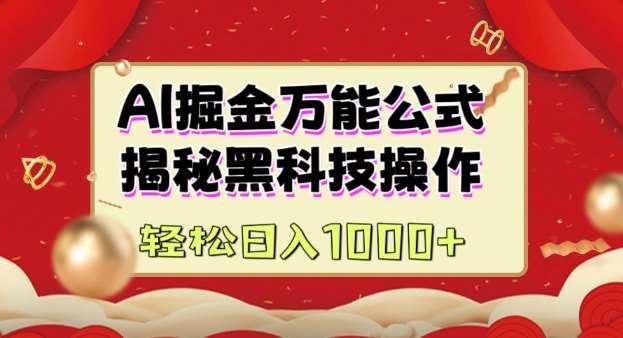 AI掘金万能公式
揭秘黑科技操作
轻松日入1000+